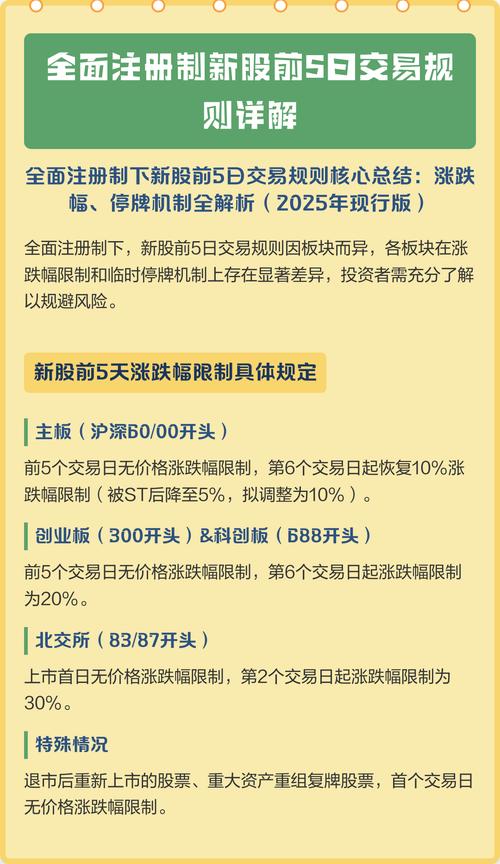 全面注册制新股前5日交易规则详解

全面注册制下新股前5日交易规则核心总结：涨跌幅、停牌机制全解析（2025年现行版）

全面注册制下，新股前5日交易规则因板块而异，各板块在涨跌幅限制和临时停牌机制上存在显著差异，投资者需充分了解以规避风险。

新股前5天涨跌幅限制具体规定

主板（沪深60/00开头）

前5个交易日无价格涨跌幅限制，第6个交易日起恢复10%涨跌幅限制（被ST后降至5%，拟调整为10%）。

创业板（300开头）&科创板（688开头）

前5个交易日无价格涨跌幅限制，第6个交易日起涨跌幅限制为20%。

北交所（83/87开头）

上市首日无价格涨跌幅限制，第2个交易日起涨跌幅限制为30%。

特殊情况

退市后重新上市的股票、重大资产重组复牌股票，首个交易日无价格涨跌幅限制。